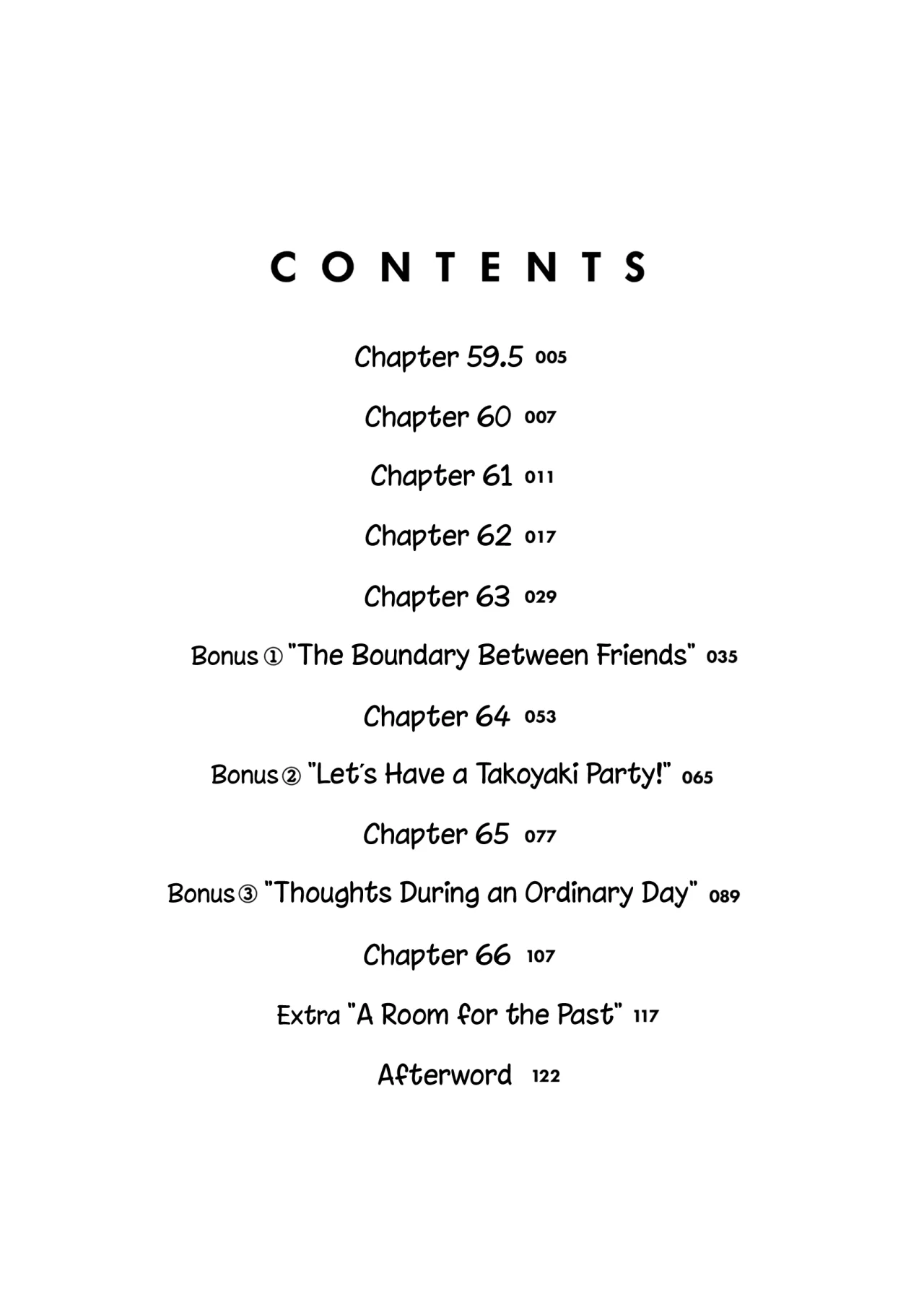 CONTENTS

Chapter 59.5 005

Chapter 60 007

Chapter 61 011

Chapter 62 017

Chapter 63 029

Bonus ① "The Boundary Between Friends" 035

Chapter 64 053

Bonus ② "Let's Have a Takoyaki Party!" 065

Chapter 65 077

Bonus ③ "Thoughts During an Ordinary Day" 089

Chapter 66 107

Extra "A Room for the Past" 117

Afterword 122